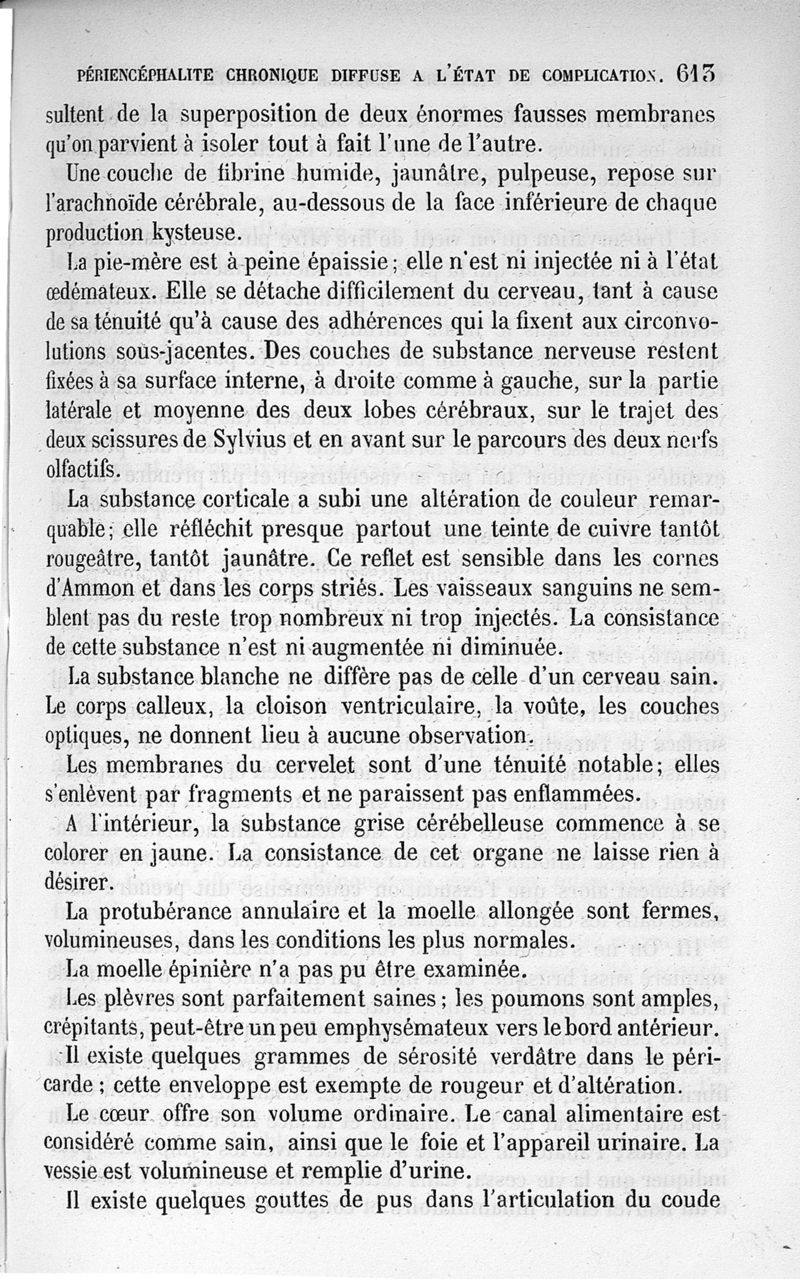 PÉRIENCÉPHALITE CHRONIQUE DIFFUSE A L'ÉTAT DE COMPLICATION. 613

sultent de la superposition de deux énormes fausses membranes qu'on parvient à isoler tout à fait l'une de l'autre.

Une couche de fibrine humide, jaunâtre, pulpeuse, repose sur l'arachnoïde cérébrale, au-dessous de la face inférieure de chaque production kysteuse.

La pie-mère est à peine épaissie; elle n'est ni injectée ni à l'état œdémateux. Elle se détache difficilement du cerveau, tant à cause de sa ténuité qu'à cause des adhérences qui la fixent aux circonvolutions sous-jacentes. Des couches de substance nerveuse restent fixées à sa surface interne, à droite comme à gauche, sur la partie latérale et moyenne des deux lobes cérébraux, sur le trajet des deux scissures de Sylvius et en avant sur le parcours des deux nerfs olfactifs.

La substance corticale a subi une altération de couleur remarquable; elle réfléchit presque partout une teinte de cuivre tantôt rougeâtre, tantôt jaunâtre. Ce reflet est sensible dans les cornes d'Ammon et dans les corps striés. Les vaisseaux sanguins ne semblent pas du reste trop nombreux ni trop injectés. La consistance de cette substance n'est ni augmentée ni diminuée.

La substance blanche ne diffère pas de celle d'un cerveau sain. Le corps calleux, la cloison ventriculaire, la voûte, les couches optiques, ne donnent lieu à aucune observation.

Les membranes du cervelet sont d'une ténuité notable; elles s'enlèvent par fragments et ne paraissent pas enflammées.

A l'intérieur, la substance grise cérébelleuse commence à se colorer en jaune. La consistance de cet organe ne laisse rien à désirer.

La protubérance annulaire et la moelle allongée sont fermes, volumineuses, dans les conditions les plus normales.

La moelle épinière n'a pas pu être examinée.

Les plèvres sont parfaitement saines; les poumons sont amples, crépitants, peut-être un peu emphysémateux vers le bord antérieur.

Il existe quelques grammes de sérosité verdâtre dans le péricarde; cette enveloppe est exempte de rougeur et d'altération.

Le cœur offre son volume ordinaire. Le canal alimentaire est considéré comme sain, ainsi que le foie et l'appareil urinaire. La vessie est volumineuse et remplie d'urine.

Il existe quelques gouttes de pus dans l'articulation du coude